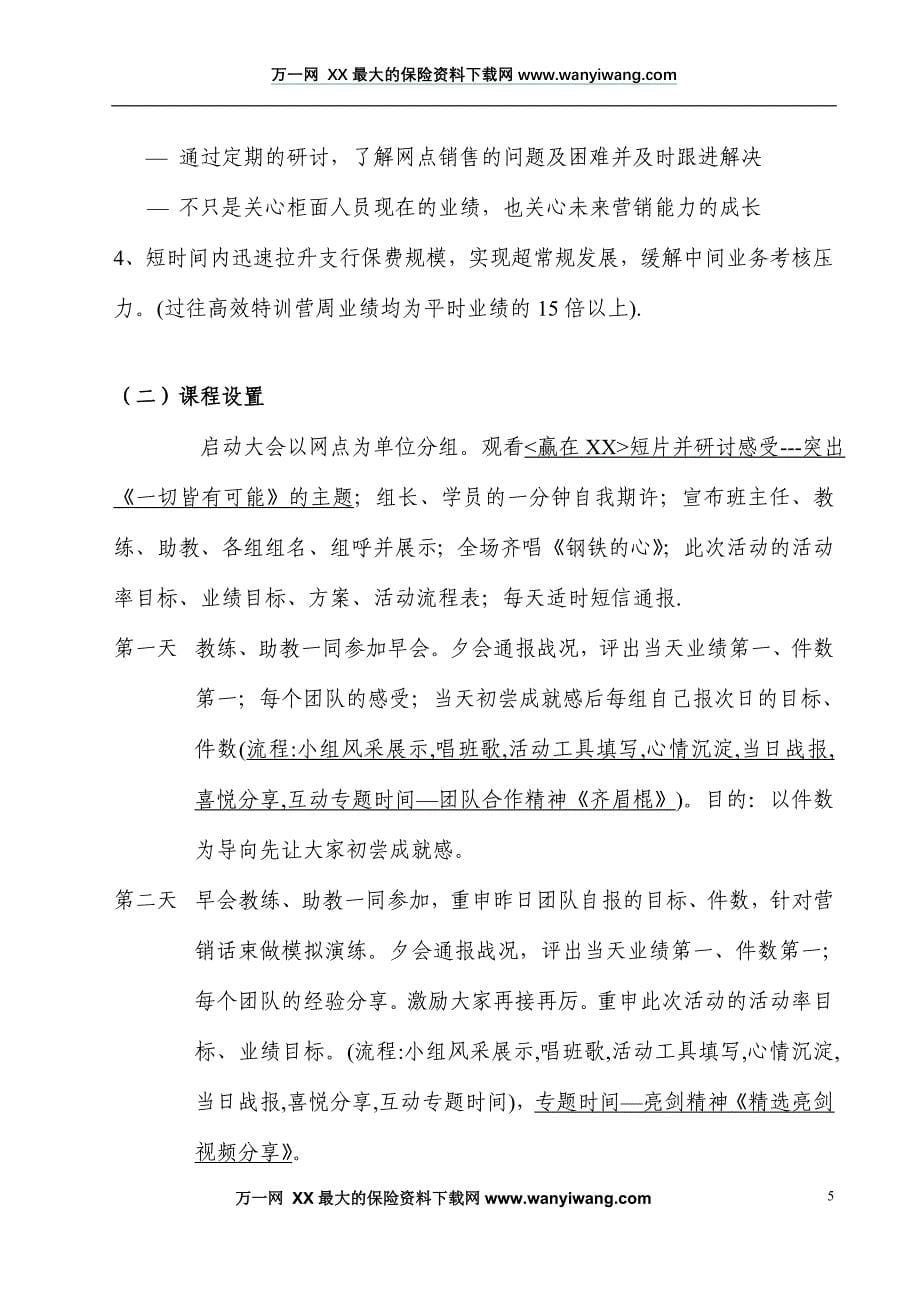 万一网 XX 最大的保险资料下载网 www.wanyiwang.com

— 通过定期的研讨，了解网点销售的问题及困难并及时跟进解决

— 不只是关心柜面人员现在的业绩，也关心未来营销能力的成长

4、短时间内迅速拉升支行保费规模，实现超常规发展，缓解中间业务考核压力。(过往高效特训营周业绩均为平时业绩的 15 倍以上).

（二）课程设置

启动大会以网点为单位分组。观看<赢在 XX>短片并研讨感受---突出《一切皆有可能》的主题；组长、学员的一分钟自我期许；宣布班主任、教练、助教、各组组名、组呼并展示；全场齐唱《钢铁的心》；此次活动的活动率目标、业绩目标、方案、活动流程表；每天适时短信通报.

第一天 教练、助教一同参加早会。夕会通报战况，评出当天业绩第一、件数第一；每个团队的感受；当天初尝成就感后每组自己报次日的目标、件数(流程:小组风采展示,唱班歌,活动工具填写,心情沉淀,当日战报,喜悦分享,互动专题时间—团队合作精神《齐眉棍》)。目的：以件数为导向先让大家初尝成就感。

第二天 早会教练、助教一同参加，重申昨日团队自报的目标、件数，针对营销话束做模拟演练。夕会通报战况，评出当天业绩第一、件数第一；每个团队的经验分享。激励大家再接再厉。重申此次活动的活动率目标、业绩目标。(流程:小组风采展示,唱班歌,活动工具填写,心情沉淀,当日战报,喜悦分享,互动专题时间)，专题时间—亮剑精神《精选亮剑视频分享》。

万一网 XX 最大的保险资料下载网 www.wanyiwang.com

5